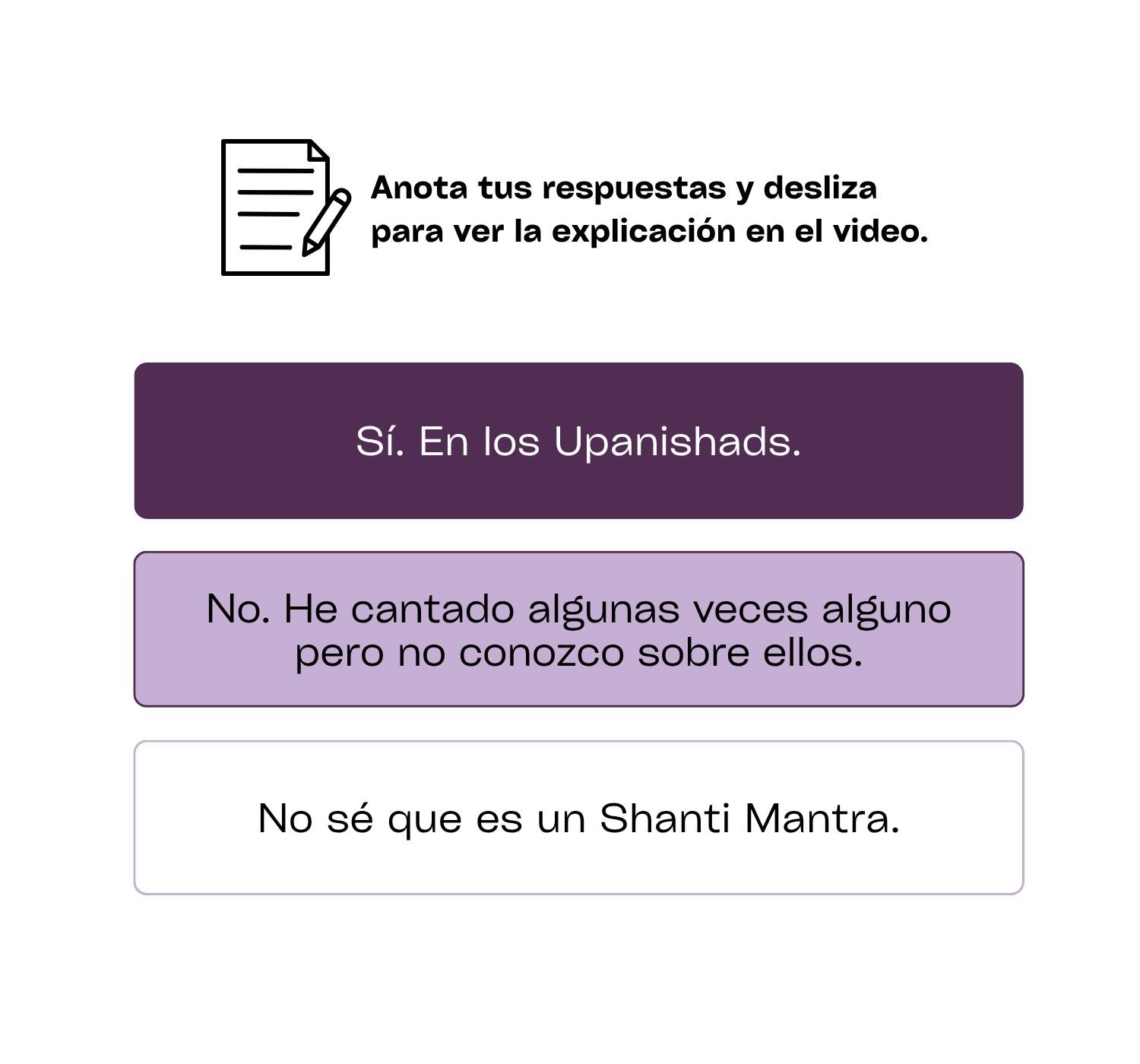 Anota tus respuestas y desliza para ver la explicación en el video.

Sí. En los Upanishads.

No. He cantado algunas veces alguno pero no conozco sobre ellos.

No sé que es un Shanti Mantra.